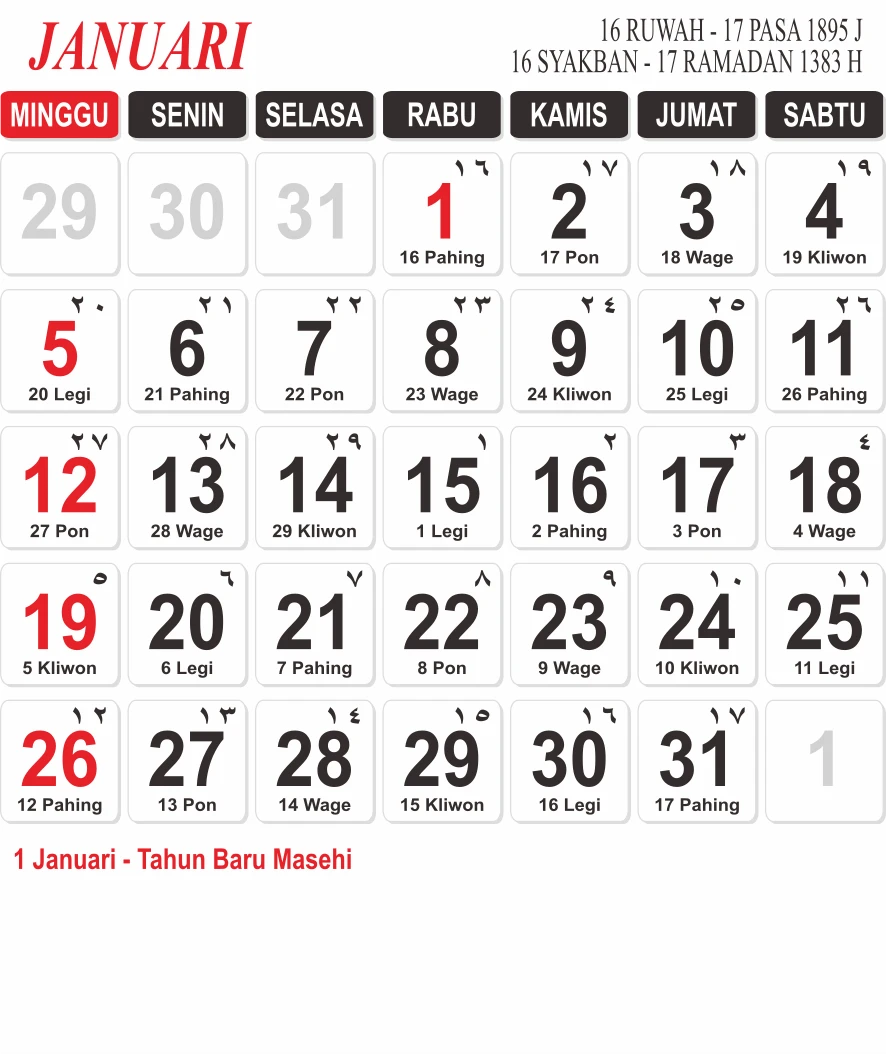 JANUARI

16 RUWAH - 17 PASA 1895 J
16 SYAKBAN - 17 RAMADAN 1383 H

| MINGGU | SENIN | SELASA | RABU | KAMIS | JUMAT | SABTU |
|---|---|---|---|---|---|---|
| 29 | 30 | 31 | ١٦ 1 16 Pahing | ١٧ 2 17 Pon | ١٨ 3 18 Wage | ١٩ 4 19 Kliwon |
| ٢٠ 5 20 Legi | ٢١ 6 21 Pahing | ٢٢ 7 22 Pon | ٢٣ 8 23 Wage | ٢٤ 9 24 Kliwon | ٢٥ 10 25 Legi | ٢٦ 11 26 Pahing |
| ٢٧ 12 27 Pon | ٢٨ 13 28 Wage | ٢٩ 14 29 Kliwon | ١ 15 1 Legi | ٢ 16 2 Pahing | ٣ 17 3 Pon | ٤ 18 4 Wage |
| ٥ 19 5 Kliwon | ٦ 20 6 Legi | ٧ 21 7 Pahing | ٨ 22 8 Pon | ٩ 23 9 Wage | ١٠ 24 10 Kliwon | ١١ 25 11 Legi |
| ١٢ 26 12 Pahing | ١٣ 27 13 Pon | ١٤ 28 14 Wage | ١٥ 29 15 Kliwon | ١٦ 30 16 Legi | ١٧ 31 17 Pahing | 1 |

1 Januari - Tahun Baru Masehi